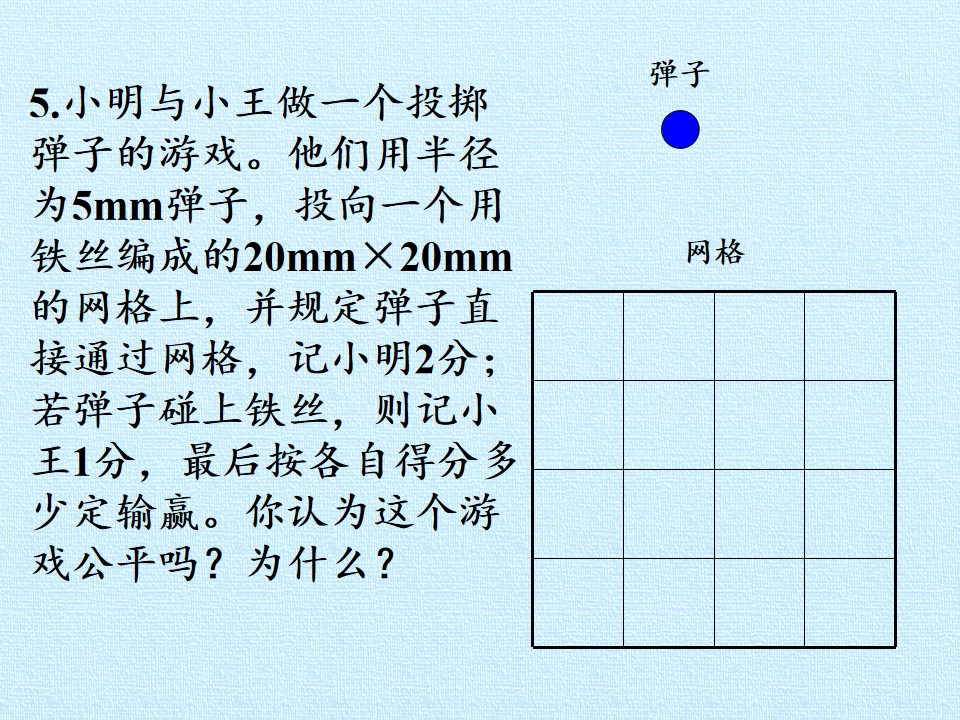 5.小明与小王做一个投掷弹子的游戏。他们用半径为5mm弹子，投向一个用铁丝编成的20mm×20mm的网格上，并规定弹子直接通过网格，记小明2分；若弹子碰上铁丝，则记小王1分，最后按各自得分多少定输赢。你认为这个游戏公平吗？为什么？

弹子

网格